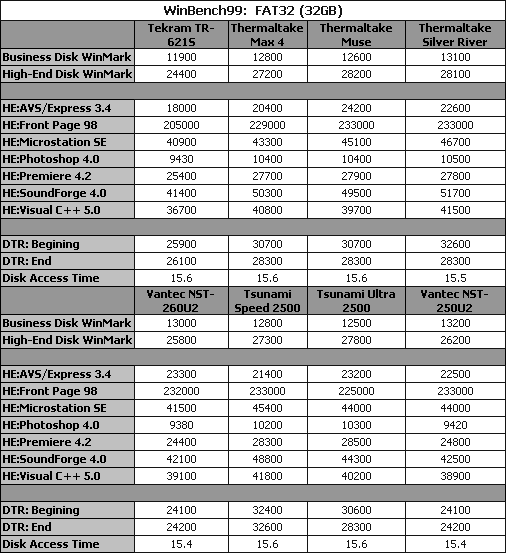 WinBench99: FAT32 (32GB)

| | Tekram TR-621S | Thermaltake Max 4 | Thermaltake Muse | Thermaltake Silver River |
|---|---|---|---|---|
| Business Disk WinMark | 11900 | 12800 | 12600 | 13100 |
| High-End Disk WinMark | 24400 | 27200 | 28200 | 28100 |
| | | | | |
| HE:AVS/Express 3.4 | 18000 | 20400 | 24200 | 22600 |
| HE:Front Page 98 | 205000 | 229000 | 233000 | 233000 |
| HE:Microstation SE | 40900 | 43300 | 45100 | 46700 |
| HE:Photoshop 4.0 | 9430 | 10400 | 10400 | 10500 |
| HE:Premiere 4.2 | 25400 | 27700 | 27900 | 27800 |
| HE:SoundForge 4.0 | 41400 | 50300 | 49500 | 51700 |
| HE:Visual C++ 5.0 | 36700 | 40800 | 39700 | 41500 |
| | | | | |
| DTR: Begining | 25900 | 30700 | 30700 | 32600 |
| DTR: End | 26100 | 28300 | 28300 | 28300 |
| Disk Access Time | 15.6 | 15.6 | 15.6 | 15.5 |
| | Vantec NST-260U2 | Tsunami Speed 2500 | Tsunami Ultra 2500 | Vantec NST-250U2 |
| Business Disk WinMark | 13000 | 12800 | 12500 | 13200 |
| High-End Disk WinMark | 25800 | 27300 | 27800 | 26200 |
| | | | | |
| HE:AVS/Express 3.4 | 23300 | 21400 | 23200 | 22500 |
| HE:Front Page 98 | 232000 | 233000 | 225000 | 233000 |
| HE:Microstation SE | 41500 | 45400 | 44000 | 44000 |
| HE:Photoshop 4.0 | 9380 | 10200 | 10300 | 9420 |
| HE:Premiere 4.2 | 24400 | 28300 | 28500 | 24800 |
| HE:SoundForge 4.0 | 42100 | 48800 | 44300 | 42500 |
| HE:Visual C++ 5.0 | 39100 | 41800 | 40200 | 38900 |
| | | | | |
| DTR: Begining | 24100 | 32400 | 30600 | 24100 |
| DTR: End | 24200 | 32600 | 28300 | 24200 |
| Disk Access Time | 15.4 | 15.6 | 15.6 | 15.4 |